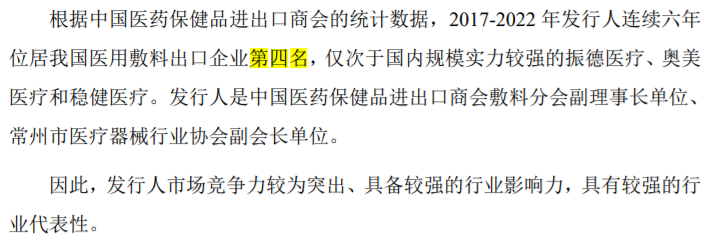 根据中国医药保健品进出口商会的统计数据，2017-2022 年发行人连续六年位居我国医用敷料出口企业第四名，仅次于国内规模实力较强的振德医疗、奥美医疗和稳健医疗。发行人是中国医药保健品进出口商会敷料分会副理事长单位、常州市医疗器械行业协会副会长单位。

因此，发行人市场竞争力较为突出、具备较强的行业影响力，具有较强的行业代表性。